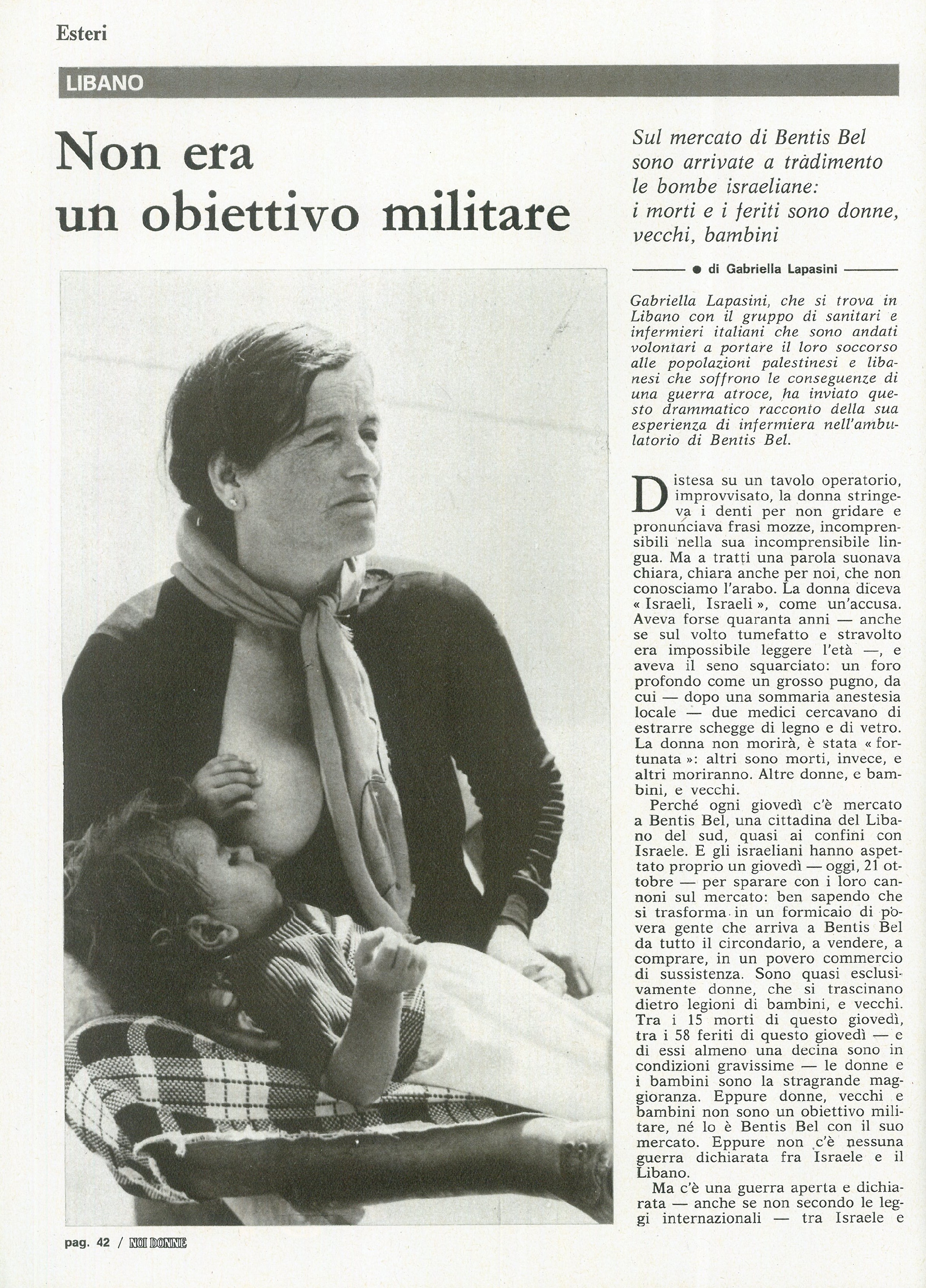 Esteri

LIBANO

Non era un obiettivo militare

Sul mercato di Bentis Bel sono arrivate a tràdimento le bombe israeliane: i morti e i feriti sono donne, vecchi, bambini

● di Gabriella Lapasini

Gabriella Lapasini, che si trova in Libano con il gruppo di sanitari e infermieri italiani che sono andati volontari a portare il loro soccorso alle popolazioni palestinesi e libanesi che soffrono le conseguenze di una guerra atroce, ha inviato questo drammatico racconto della sua esperienza di infermiera nell'ambulatorio di Bentis Bel.

Distesa su un tavolo operatorio, improvvisato, la donna stringeva i denti per non gridare e pronunciava frasi mozze, incomprensibili nella sua incomprensibile lingua. Ma a tratti una parola suonava chiara, chiara anche per noi, che non conosciamo l'arabo. La donna diceva « Israeli, Israeli », come un'accusa. Aveva forse quaranta anni — anche se sul volto tumefatto e stravolto era impossibile leggere l'età —, e aveva il seno squarciato: un foro profondo come un grosso pugno, da cui — dopo una sommaria anestesia locale — due medici cercavano di estrarre schegge di legno e di vetro. La donna non morirà, è stata « fortunata »: altri sono morti, invece, e altri moriranno. Altre donne, e bambini, e vecchi.

Perché ogni giovedì c'è mercato a Bentis Bel, una cittadina del Libano del sud, quasi ai confini con Israele. E gli israeliani hanno aspettato proprio un giovedì — oggi, 21 ottobre — per sparare con i loro cannoni sul mercato: ben sapendo che si trasforma in un formicaio di povera gente che arriva a Bentis Bel da tutto il circondario, a vendere, a comprare, in un povero commercio di sussistenza. Sono quasi esclusivamente donne, che si trascinano dietro legioni di bambini, e vecchi. Tra i 15 morti di questo giovedì, tra i 58 feriti di questo giovedì — e di essi almeno una decina sono in condizioni gravissime — le donne e i bambini sono la stragrande maggioranza. Eppure donne, vecchi e bambini non sono un obiettivo militare, né lo è Bentis Bel con il suo mercato. Eppure non c'è nessuna guerra dichiarata fra Israele e il Libano.

Ma c'è una guerra aperta e dichiarata — anche se non secondo le leggi internazionali — tra Israele e

pag. 42 / NOI DONNE